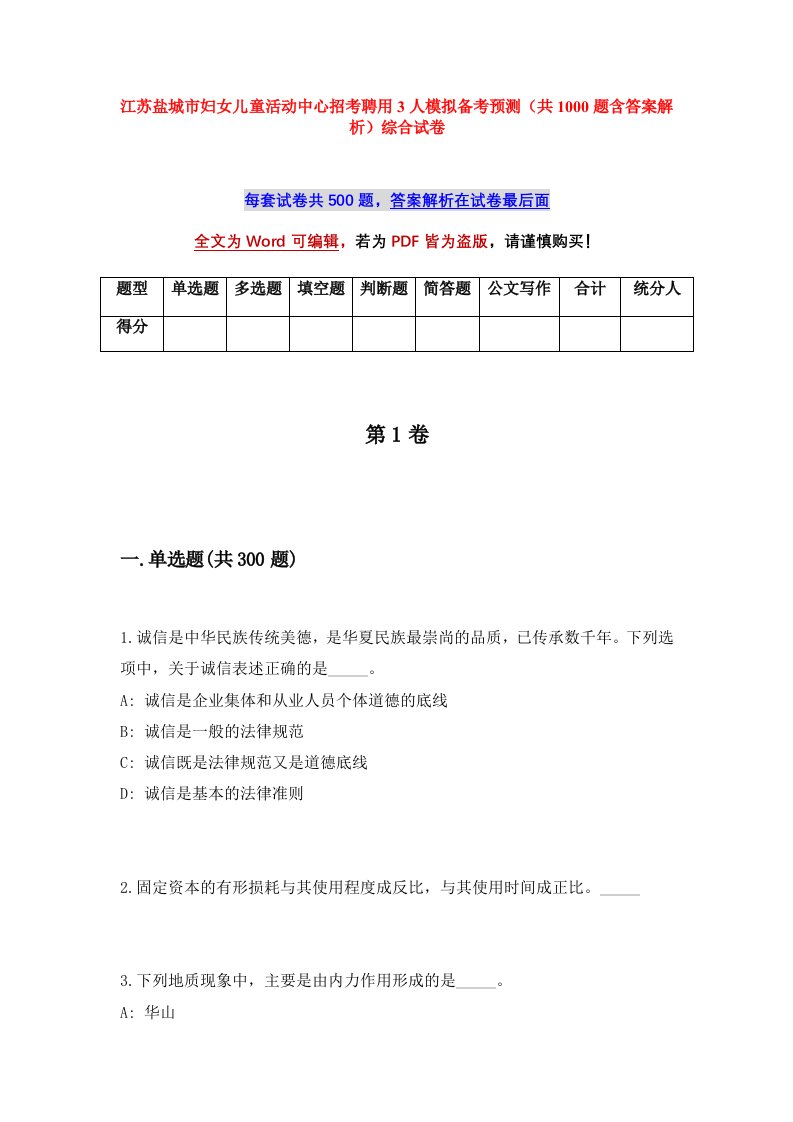 江苏盐城市妇女儿童活动中心招考聘用3人模拟备考预测（共1000题含答案解析）综合试卷

每套试卷共500题，答案解析在试卷最后面

全文为Word可编辑，若为PDF皆为盗版，请谨慎购买！

| 题型 | 单选题 | 多选题 | 填空题 | 判断题 | 简答题 | 公文写作 | 合计 | 统分人 |
|---|---|---|---|---|---|---|---|---|
| 得分 | | | | | | | | |

第1卷

一.单选题(共300题)

1.诚信是中华民族传统美德，是华夏民族最崇尚的品质，已传承数千年。下列选项中，关于诚信表述正确的是_____。
A: 诚信是企业集体和从业人员个体道德的底线
B: 诚信是一般的法律规范
C: 诚信既是法律规范又是道德底线
D: 诚信是基本的法律准则

2.固定资本的有形损耗与其使用程度成反比，与其使用时间成正比。_____

3.下列地质现象中，主要是由内力作用形成的是_____。
A: 华山